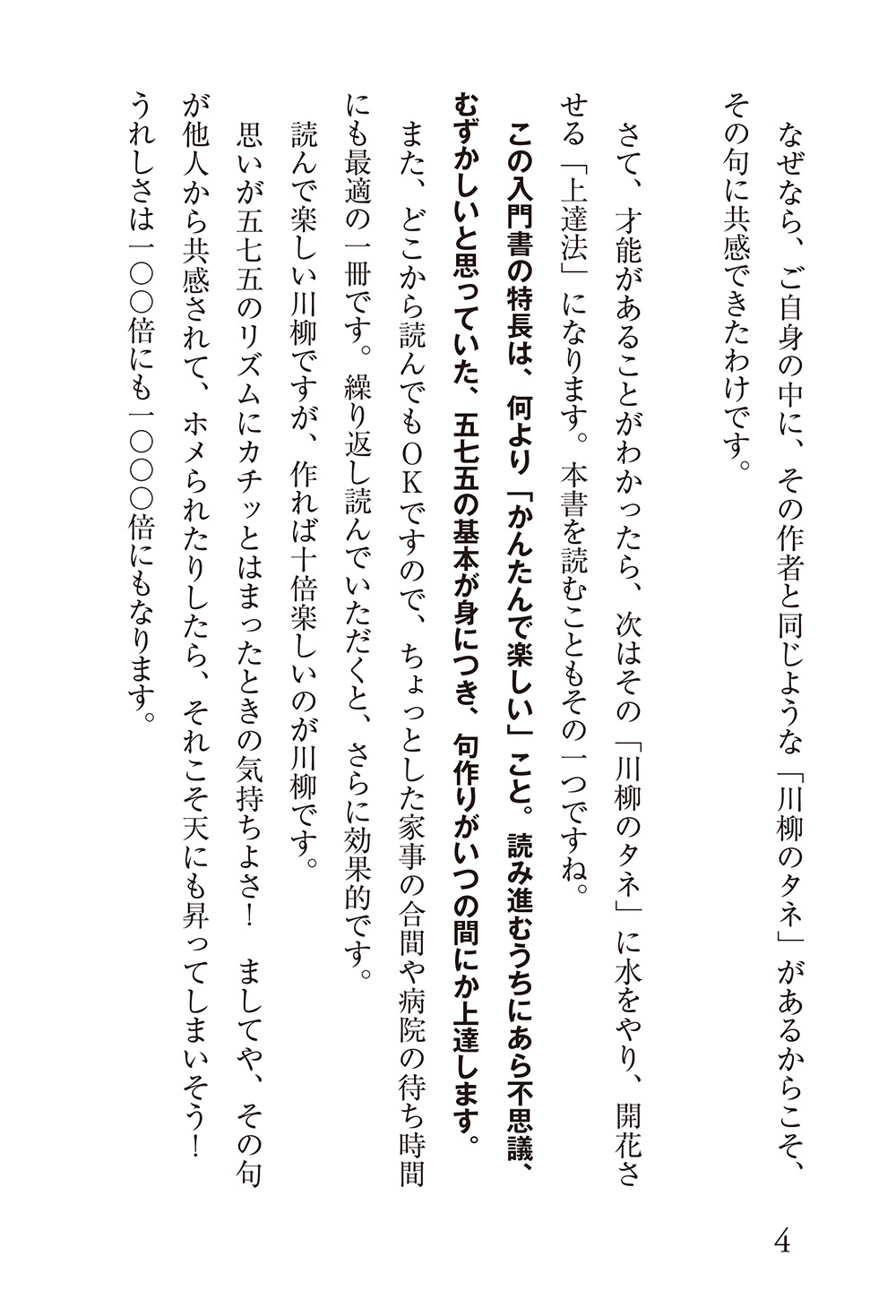 なぜなら、ご自身の中に、その作者と同じような「川柳のタネ」があるからこそ、その句に共感できたわけです。

さて、才能があることがわかったら、次はその「川柳のタネ」に水をやり、開花させる「上達法」になります。本書を読むこともその一つですね。

この入門書の特長は、何より「かんたんで楽しい」こと。読み進むうちにあら不思議、むずかしいと思っていた、五七五の基本が身につき、句作りがいつの間にか上達します。

また、どこから読んでもOKですので、ちょっとした家事の合間や病院の待ち時間にも最適の一冊です。繰り返し読んでいただくと、さらに効果的です。

読んで楽しい川柳ですが、作れば十倍楽しいのが川柳です。

思いが五七五のリズムにカチッとはまったときの気持ちよさ！　ましてや、その句が他人から共感されて、ホメられたりしたら、それこそ天にも昇ってしまいそう！　うれしさは一〇〇倍にも一〇〇〇倍にもなります。

4